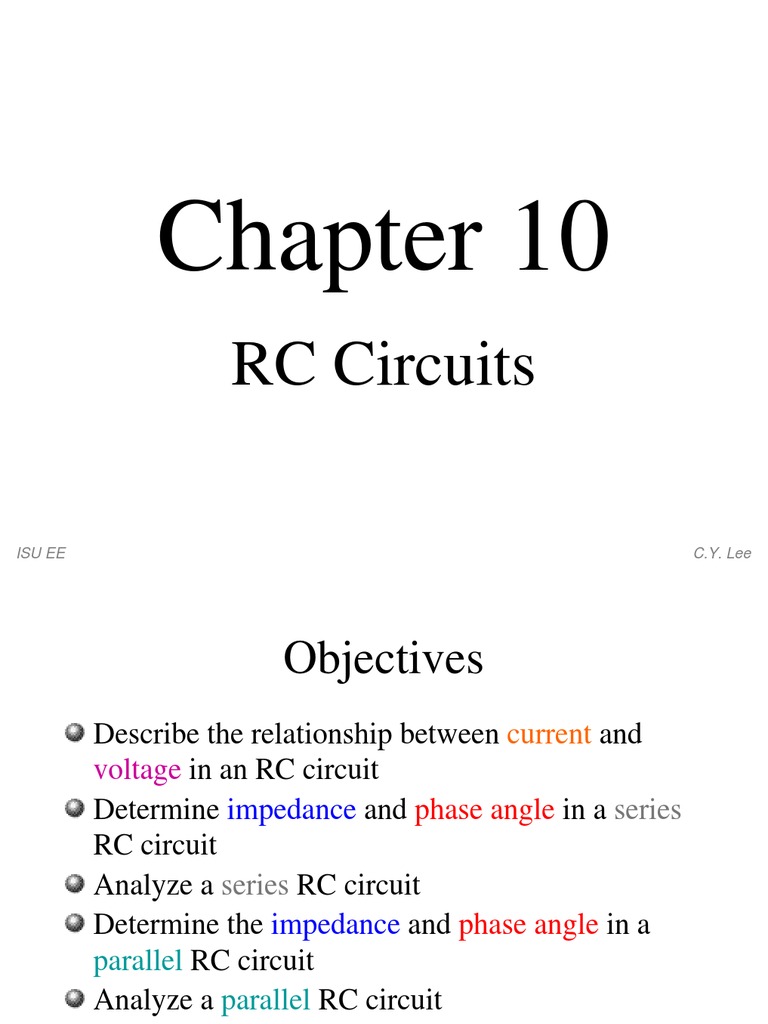 Chapter 10

RC Circuits

ISU EE

C.Y. Lee

Objectives

Describe the relationship between current and voltage in an RC circuit

Determine impedance and phase angle in a series RC circuit

Analyze a series RC circuit

Determine the impedance and phase angle in a parallel RC circuit

Analyze a parallel RC circuit